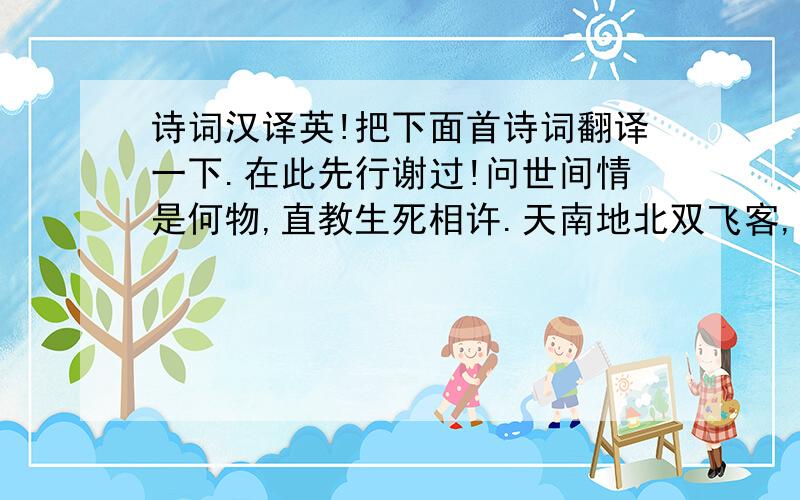 诗词汉译英!把下面首诗词翻译一下.在此先行谢过!问世间情是何物,直教生死相许.天南地北双飞客,